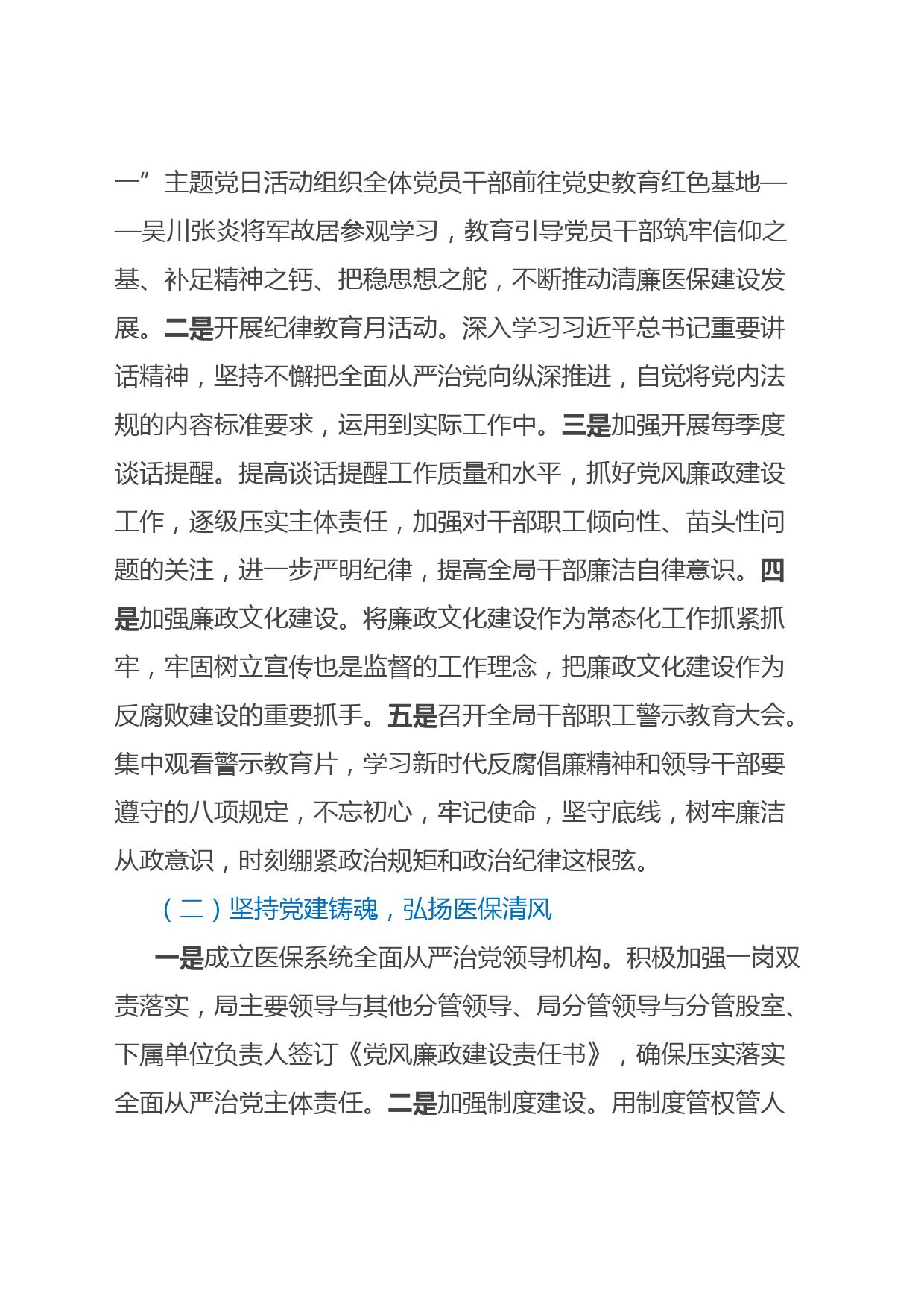 一”主题党日活动组织全体党员干部前往党史教育红色基地——吴川张炎将军故居参观学习，教育引导党员干部筑牢信仰之基、补足精神之钙、把稳思想之舵，不断推动清廉医保建设发展。二是开展纪律教育月活动。深入学习习近平总书记重要讲话精神，坚持不懈把全面从严治党向纵深推进，自觉将党内法规的内容标准要求，运用到实际工作中。三是加强开展每季度谈话提醒。提高谈话提醒工作质量和水平，抓好党风廉政建设工作，逐级压实主体责任，加强对干部职工倾向性、苗头性问题的关注，进一步严明纪律，提高全局干部廉洁自律意识。四是加强廉政文化建设。将廉政文化建设作为常态化工作抓紧抓牢，牢固树立宣传也是监督的工作理念，把廉政文化建设作为反腐败建设的重要抓手。五是召开全局干部职工警示教育大会。集中观看警示教育片，学习新时代反腐倡廉精神和领导干部要遵守的八项规定，不忘初心，牢记使命，坚守底线，树牢廉洁从政意识，时刻绷紧政治规矩和政治纪律这根弦。

（二）坚持党建铸魂，弘扬医保清风

一是成立医保系统全面从严治党领导机构。积极加强一岗双责落实，局主要领导与其他分管领导、局分管领导与分管股室、下属单位负责人签订《党风廉政建设责任书》，确保压实落实全面从严治党主体责任。二是加强制度建设。用制度管权管人